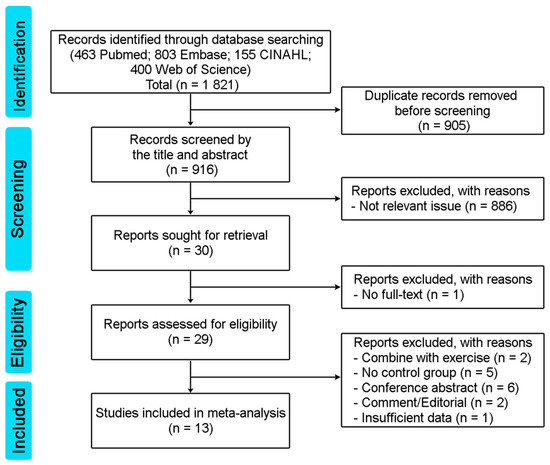 Identification

Records identified through database searching (463 Pubmed; 803 Embase; 155 CINAHL; 400 Web of Science) Total (n = 1 821)

Duplicate records removed before screening (n = 905)

Screening

Records screened by the title and abstract (n = 916)

Reports excluded, with reasons
- Not relevant issue (n = 886)

Reports sought for retrieval (n = 30)

Reports excluded, with reasons
- No full-text (n = 1)

Eligibility

Reports assessed for eligibility (n = 29)

Reports excluded, with reasons
- Combine with exercise (n = 2)
- No control group (n = 5)
- Conference abstract (n = 6)
- Comment/Editorial (n = 2)
- Insufficient data (n = 1)

Included

Studies included in meta-analysis (n = 13)